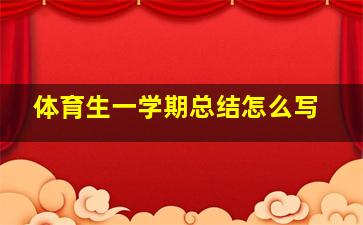 体育生一学期总结怎么写